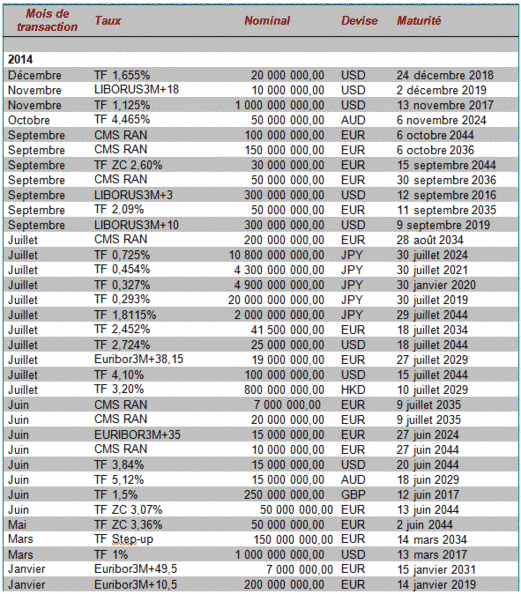 | Mois de transaction | Taux | Nominal | Devise | Maturité |
|---|---|---|---|---|
| 2014 | | | | |
| Décembre | TF 1,655% | 20 000 000,00 | USD | 24 décembre 2018 |
| Novembre | LIBORUS3M+18 | 10 000 000,00 | USD | 2 décembre 2019 |
| Novembre | TF 1,125% | 1 000 000 000,00 | USD | 13 novembre 2017 |
| Octobre | TF 4,465% | 50 000 000,00 | AUD | 6 novembre 2024 |
| Septembre | CMS RAN | 100 000 000,00 | EUR | 6 octobre 2044 |
| Septembre | CMS RAN | 150 000 000,00 | EUR | 6 octobre 2036 |
| Septembre | TF ZC 2,60% | 30 000 000,00 | EUR | 15 septembre 2044 |
| Septembre | CMS RAN | 50 000 000,00 | EUR | 30 septembre 2036 |
| Septembre | LIBORUS3M+3 | 300 000 000,00 | USD | 12 septembre 2016 |
| Septembre | TF 2,09% | 50 000 000,00 | EUR | 11 septembre 2035 |
| Septembre | LIBORUS3M+10 | 300 000 000,00 | USD | 9 septembre 2019 |
| Juillet | CMS RAN | 200 000 000,00 | EUR | 28 août 2034 |
| Juillet | TF 0,725% | 10 800 000 000,00 | JPY | 30 juillet 2024 |
| Juillet | TF 0,454% | 4 300 000 000,00 | JPY | 30 juillet 2021 |
| Juillet | TF 0,327% | 4 900 000 000,00 | JPY | 30 janvier 2020 |
| Juillet | TF 0,293% | 20 000 000 000,00 | JPY | 30 juillet 2019 |
| Juillet | TF 1,8115% | 2 000 000 000,00 | JPY | 29 juillet 2044 |
| Juillet | TF 2,452% | 41 500 000,00 | EUR | 18 juillet 2034 |
| Juillet | TF 2,724% | 25 000 000,00 | USD | 18 juillet 2044 |
| Juillet | Euribor3M+38,15 | 19 000 000,00 | EUR | 27 juillet 2029 |
| Juillet | TF 4,10% | 100 000 000,00 | USD | 15 juillet 2044 |
| Juillet | TF 3,20% | 800 000 000,00 | HKD | 10 juillet 2029 |
| Juin | CMS RAN | 7 000 000,00 | EUR | 9 juillet 2035 |
| Juin | CMS RAN | 20 000 000,00 | EUR | 9 juillet 2035 |
| Juin | EURIBOR3M+35 | 15 000 000,00 | EUR | 27 juin 2024 |
| Juin | CMS RAN | 10 000 000,00 | EUR | 27 juin 2044 |
| Juin | TF 3,84% | 15 000 000,00 | USD | 20 juin 2044 |
| Juin | TF 5,12% | 15 000 000,00 | AUD | 18 juin 2029 |
| Juin | TF 1,5% | 250 000 000,00 | GBP | 12 juin 2017 |
| Juin | TF ZC 3,07% | 50 000 000,00 | EUR | 13 juin 2044 |
| Mai | TF ZC 3,36% | 50 000 000,00 | EUR | 2 juin 2044 |
| Mars | TF Step-up | 150 000 000,00 | EUR | 14 mars 2034 |
| Mars | TF 1% | 1 000 000 000,00 | USD | 13 mars 2017 |
| Janvier | Euribor3M+49,5 | 7 000 000,00 | EUR | 15 janvier 2031 |
| Janvier | Euribor3M+10,5 | 200 000 000,00 | EUR | 14 janvier 2019 |